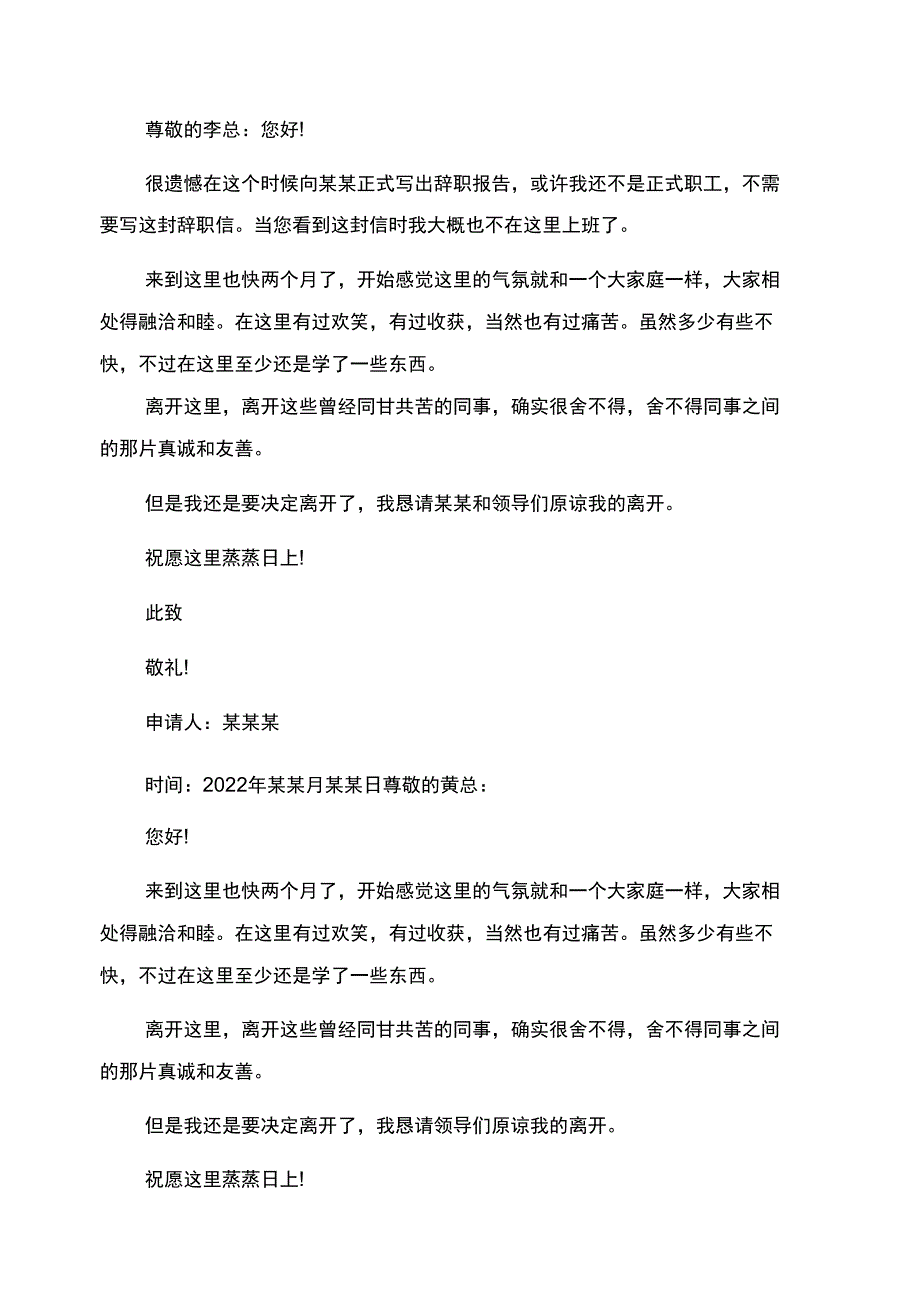 尊敬的李总：您好!

很遗憾在这个时候向某某正式写出辞职报告，或许我还不是正式职工，不需要写这封辞职信。当您看到这封信时我大概也不在这里上班了。

来到这里也快两个月了，开始感觉这里的气氛就和一个大家庭一样，大家相处得融洽和睦。在这里有过欢笑，有过收获，当然也有过痛苦。虽然多少有些不快，不过在这里至少还是学了一些东西。

离开这里，离开这些曾经同甘共苦的同事，确实很舍不得，舍不得同事之间的那片真诚和友善。

但是我还是要决定离开了，我恳请某某和领导们原谅我的离开。

祝愿这里蒸蒸日上!

此致

敬礼!

申请人：某某某

时间：2022年某某月某某日尊敬的黄总：

您好!

来到这里也快两个月了，开始感觉这里的气氛就和一个大家庭一样，大家相处得融洽和睦。在这里有过欢笑，有过收获，当然也有过痛苦。虽然多少有些不快，不过在这里至少还是学了一些东西。

离开这里，离开这些曾经同甘共苦的同事，确实很舍不得，舍不得同事之间的那片真诚和友善。

但是我还是要决定离开了，我恳请领导们原谅我的离开。

祝愿这里蒸蒸日上!